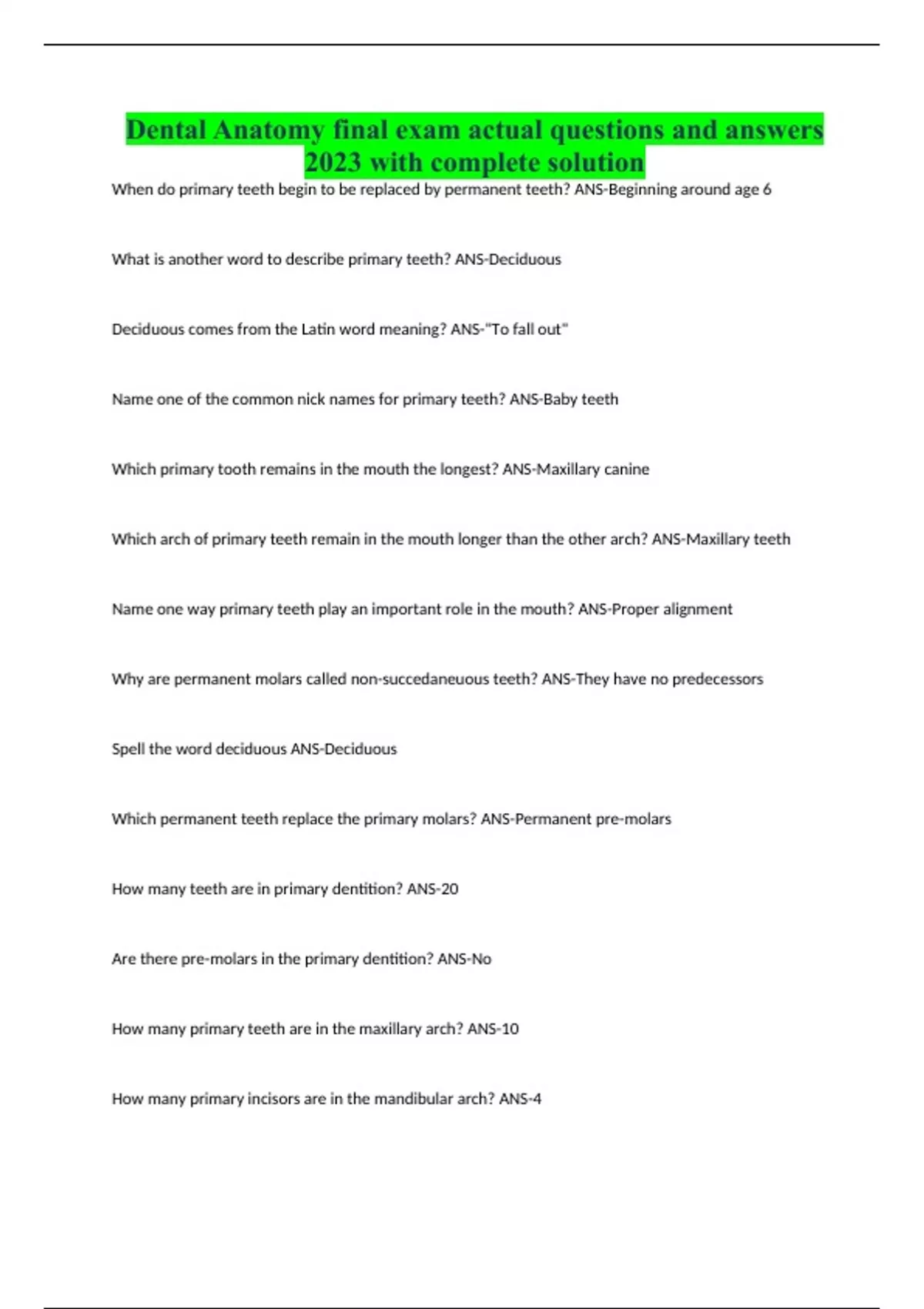 Dental Anatomy final exam actual questions and answers 2023 with complete solution

When do primary teeth begin to be replaced by permanent teeth? ANS-Beginning around age 6

What is another word to describe primary teeth? ANS-Deciduous

Deciduous comes from the Latin word meaning? ANS-"To fall out"

Name one of the common nick names for primary teeth? ANS-Baby teeth

Which primary tooth remains in the mouth the longest? ANS-Maxillary canine

Which arch of primary teeth remain in the mouth longer than the other arch? ANS-Maxillary teeth

Name one way primary teeth play an important role in the mouth? ANS-Proper alignment

Why are permanent molars called non-succedaneuous teeth? ANS-They have no predecessors

Spell the word deciduous ANS-Deciduous

Which permanent teeth replace the primary molars? ANS-Permanent pre-molars

How many teeth are in primary dentition? ANS-20

Are there pre-molars in the primary dentition? ANS-No

How many primary teeth are in the maxillary arch? ANS-10

How many primary incisors are in the mandibular arch? ANS-4